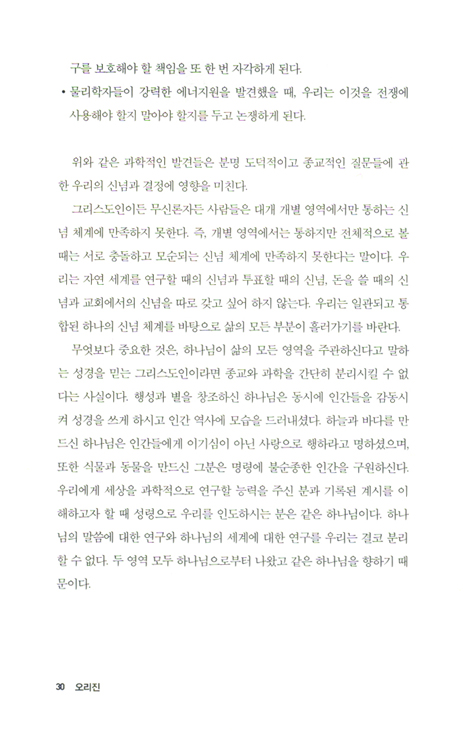 구를 보호해야 할 책임을 또 한 번 자각하게 된다.

• 물리학자들이 강력한 에너지원을 발견했을 때, 우리는 이것을 전쟁에 사용해야 할지 말아야 할지를 두고 논쟁하게 된다.

위와 같은 과학적인 발견들은 분명 도덕적이고 종교적인 질문들에 관한 우리의 신념과 결정에 영향을 미친다.

그리스도인이든 무신론자든 사람들은 대개 개별 영역에서만 통하는 신념 체계에 만족하지 못한다. 즉, 개별 영역에서는 통하지만 전체적으로 볼 때는 서로 충돌하고 모순되는 신념 체계에 만족하지 못한다는 말이다. 우리는 자연 세계를 연구할 때의 신념과 투표할 때의 신념, 돈을 쓸 때의 신념과 교회에서의 신념을 따로 갖고 싶어 하지 않는다. 우리는 일관되고 통합된 하나의 신념 체계를 바탕으로 삶의 모든 부분이 흘러가기를 바란다.

무엇보다 중요한 것은, 하나님이 삶의 모든 영역을 주관하신다고 말하는 성경을 믿는 그리스도인이라면 종교와 과학을 간단히 분리시킬 수 없다는 사실이다. 행성과 별을 창조하신 하나님은 동시에 인간들을 감동시켜 성경을 쓰게 하시고 인간 역사에 모습을 드러내셨다. 하늘과 바다를 만드신 하나님은 인간들에게 이기심이 아닌 사랑으로 행하라고 명하셨으며, 또한 식물과 동물을 만드신 그분은 명령에 불순종한 인간을 구원하신다. 우리에게 세상을 과학적으로 연구할 능력을 주신 분과 기록된 계시를 이해하고자 할 때 성령으로 우리를 인도하시는 분은 같은 하나님이다. 하나님의 말씀에 대한 연구와 하나님의 세계에 대한 연구를 우리는 결코 분리할 수 없다. 두 영역 모두 하나님으로부터 나왔고 같은 하나님을 향하기 때문이다.

30 오리진